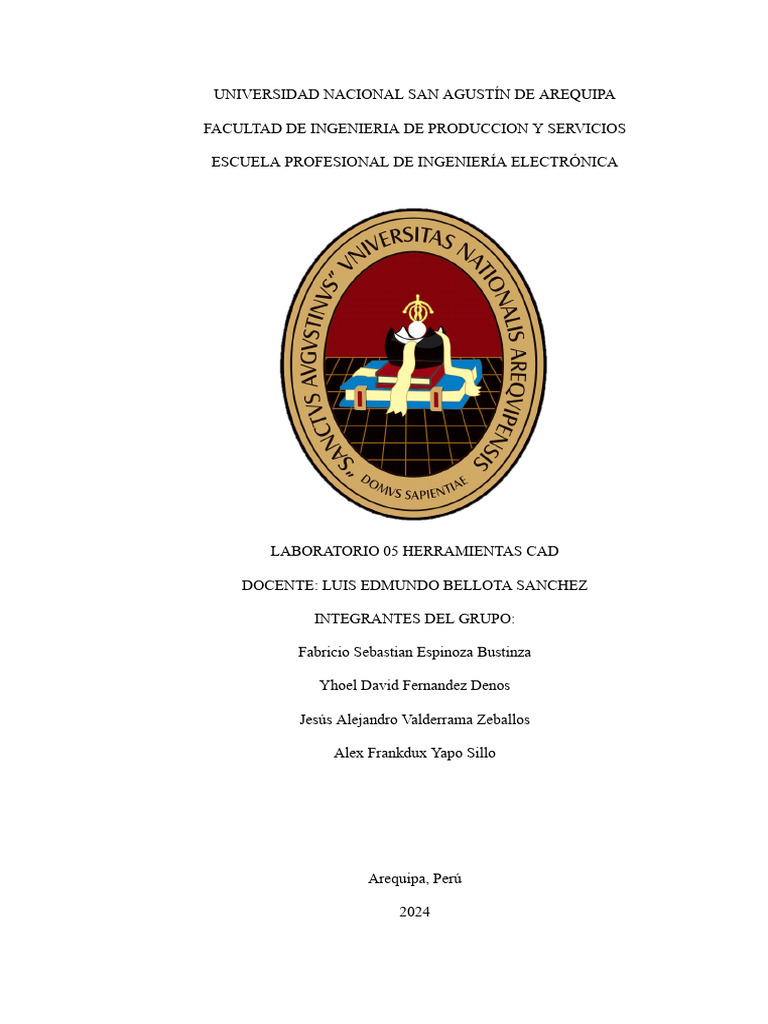 UNIVERSIDAD NACIONAL SAN AGUSTÍN DE AREQUIPA

FACULTAD DE INGENIERIA DE PRODUCCION Y SERVICIOS

ESCUELA PROFESIONAL DE INGENIERÍA ELECTRÓNICA

"SANCTVS AVGVSTINVS" VNIVERSITAS NATIONALIS AREQVIPENSIS

DOMVS SAPIENTIAE

LABORATORIO 05 HERRAMIENTAS CAD

DOCENTE: LUIS EDMUNDO BELLOTA SANCHEZ

INTEGRANTES DEL GRUPO:

Fabricio Sebastian Espinoza Bustinza

Yhoel David Fernandez Denos

Jesús Alejandro Valderrama Zeballos

Alex Frankdux Yapo Sillo

Arequipa, Perú

2024